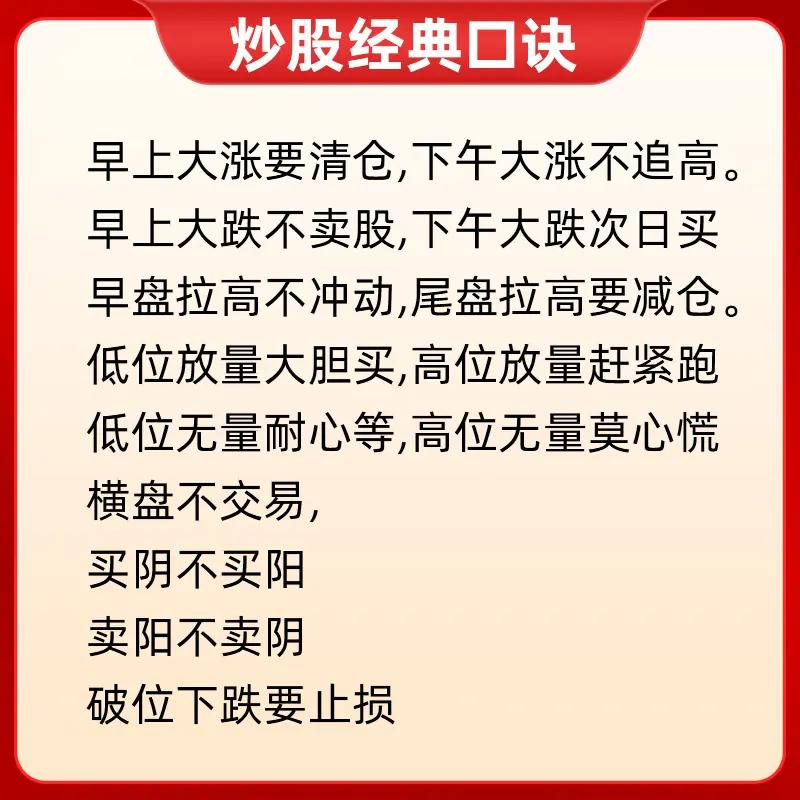 炒股经典口诀

早上大涨要清仓,下午大涨不追高。
早上大跌不卖股,下午大跌次日买
早盘拉高不冲动,尾盘拉高要减仓。
低位放量大胆买,高位放量赶紧跑
低位无量耐心等,高位无量莫心慌
横盘不交易,
买阴不买阳
卖阳不卖阴
破位下跌要止损